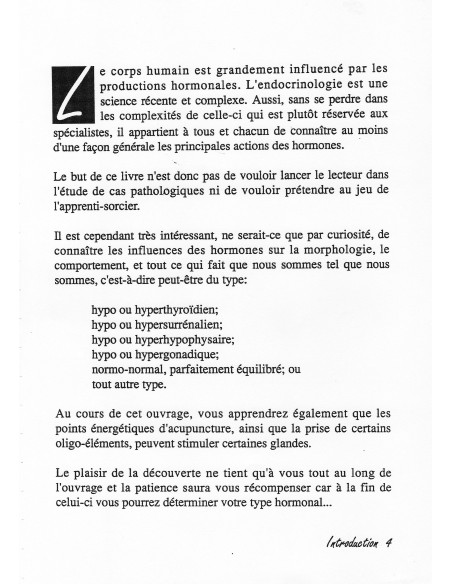 Le corps humain est grandement influencé par les productions hormonales. L'endocrinologie est une science récente et complexe. Aussi, sans se perdre dans les complexités de celle-ci qui est plutôt réservée aux spécialistes, il appartient à tous et chacun de connaître au moins d'une façon générale les principales actions des hormones.

Le but de ce livre n'est donc pas de vouloir lancer le lecteur dans l'étude de cas pathologiques ni de vouloir prétendre au jeu de l'apprenti-sorcier.

Il est cependant très intéressant, ne serait-ce que par curiosité, de connaître les influences des hormones sur la morphologie, le comportement, et tout ce qui fait que nous sommes tel que nous sommes, c'est-à-dire peut-être du type:

hypo ou hyperthyroïdien;
hypo ou hypersurrénalien;
hypo ou hyperhypophysaire;
hypo ou hypergonadique;
normo-normal, parfaitement équilibré; ou
tout autre type.

Au cours de cet ouvrage, vous apprendrez également que les points énergétiques d'acupuncture, ainsi que la prise de certains oligo-éléments, peuvent stimuler certaines glandes.

Le plaisir de la découverte ne tient qu'à vous tout au long de l'ouvrage et la patience saura vous récompenser car à la fin de celui-ci vous pourrez déterminer votre type hormonal...

Introduction 4